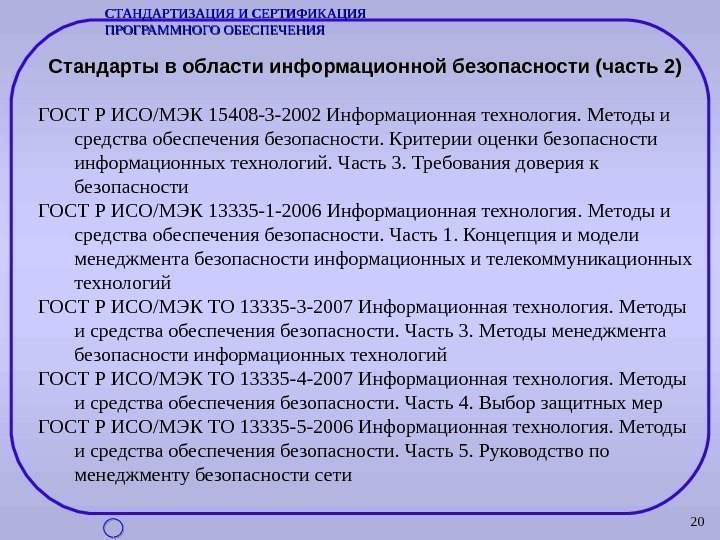 СТАНДАРТИЗАЦИЯ И СЕРТИФИКАЦИЯ ПРОГРАММНОГО ОБЕСПЕЧЕНИЯ

Стандарты в области информационной безопасности (часть 2)

ГОСТ Р ИСО/МЭК 15408-3-2002 Информационная технология. Методы и средства обеспечения безопасности. Критерии оценки безопасности информационных технологий. Часть 3. Требования доверия к безопасности

ГОСТ Р ИСО/МЭК 13335-1-2006 Информационная технология. Методы и средства обеспечения безопасности. Часть 1. Концепция и модели менеджмента безопасности информационных и телекоммуникационных технологий

ГОСТ Р ИСО/МЭК ТО 13335-3-2007 Информационная технология. Методы и средства обеспечения безопасности. Часть 3. Методы менеджмента безопасности информационных технологий

ГОСТ Р ИСО/МЭК ТО 13335-4-2007 Информационная технология. Методы и средства обеспечения безопасности. Часть 4. Выбор защитных мер

ГОСТ Р ИСО/МЭК ТО 13335-5-2006 Информационная технология. Методы и средства обеспечения безопасности. Часть 5. Руководство по менеджменту безопасности сети

20